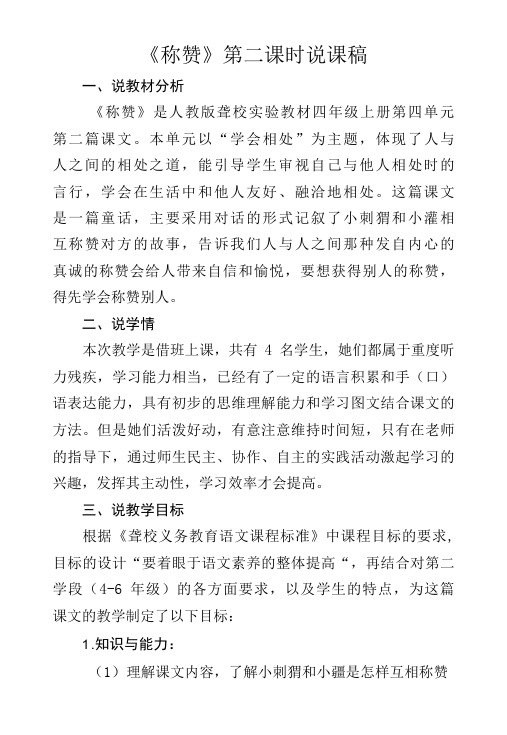 《称赞》第二课时说课稿

一、说教材分析

《称赞》是人教版聋校实验教材四年级上册第四单元第二篇课文。本单元以“学会相处”为主题，体现了人与人之间的相处之道，能引导学生审视自己与他人相处时的言行，学会在生活中和他人友好、融洽地相处。这篇课文是一篇童话，主要采用对话的形式记叙了小刺猬和小灌相互称赞对方的故事，告诉我们人与人之间那种发自内心的真诚的称赞会给人带来自信和愉悦，要想获得别人的称赞，得先学会称赞别人。

二、说学情

本次教学是借班上课，共有 4 名学生，她们都属于重度听力残疾，学习能力相当，已经有了一定的语言积累和手（口）语表达能力，具有初步的思维理解能力和学习图文结合课文的方法。但是她们活泼好动，有意注意维持时间短，只有在老师的指导下，通过师生民主、协作、自主的实践活动激起学习的兴趣，发挥其主动性，学习效率才会提高。

三、说教学目标

根据《聋校义务教育语文课程标准》中课程目标的要求，目标的设计“要着眼于语文素养的整体提高“，再结合对第二学段（4-6 年级）的各方面要求，以及学生的特点，为这篇课文的教学制定了以下目标：

1.知识与能力：

（1）理解课文内容，了解小刺猬和小疆是怎样互相称赞